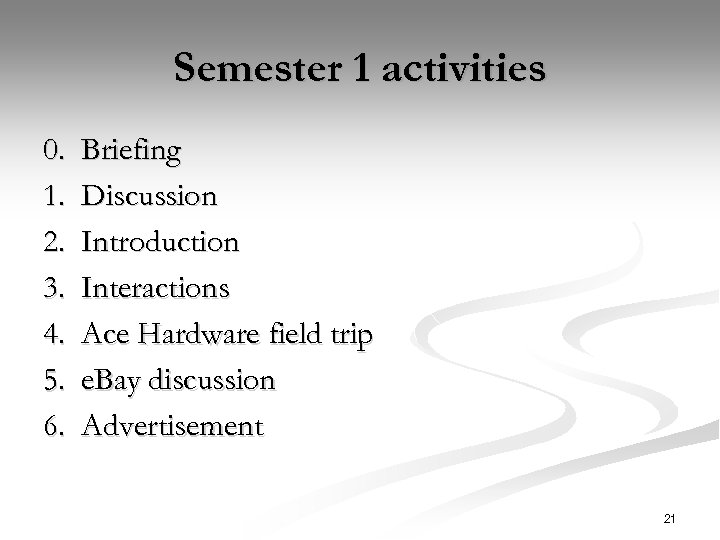 Semester 1 activities

0. Briefing
1. Discussion
2. Introduction
3. Interactions
4. Ace Hardware field trip
5. eBay discussion
6. Advertisement

21